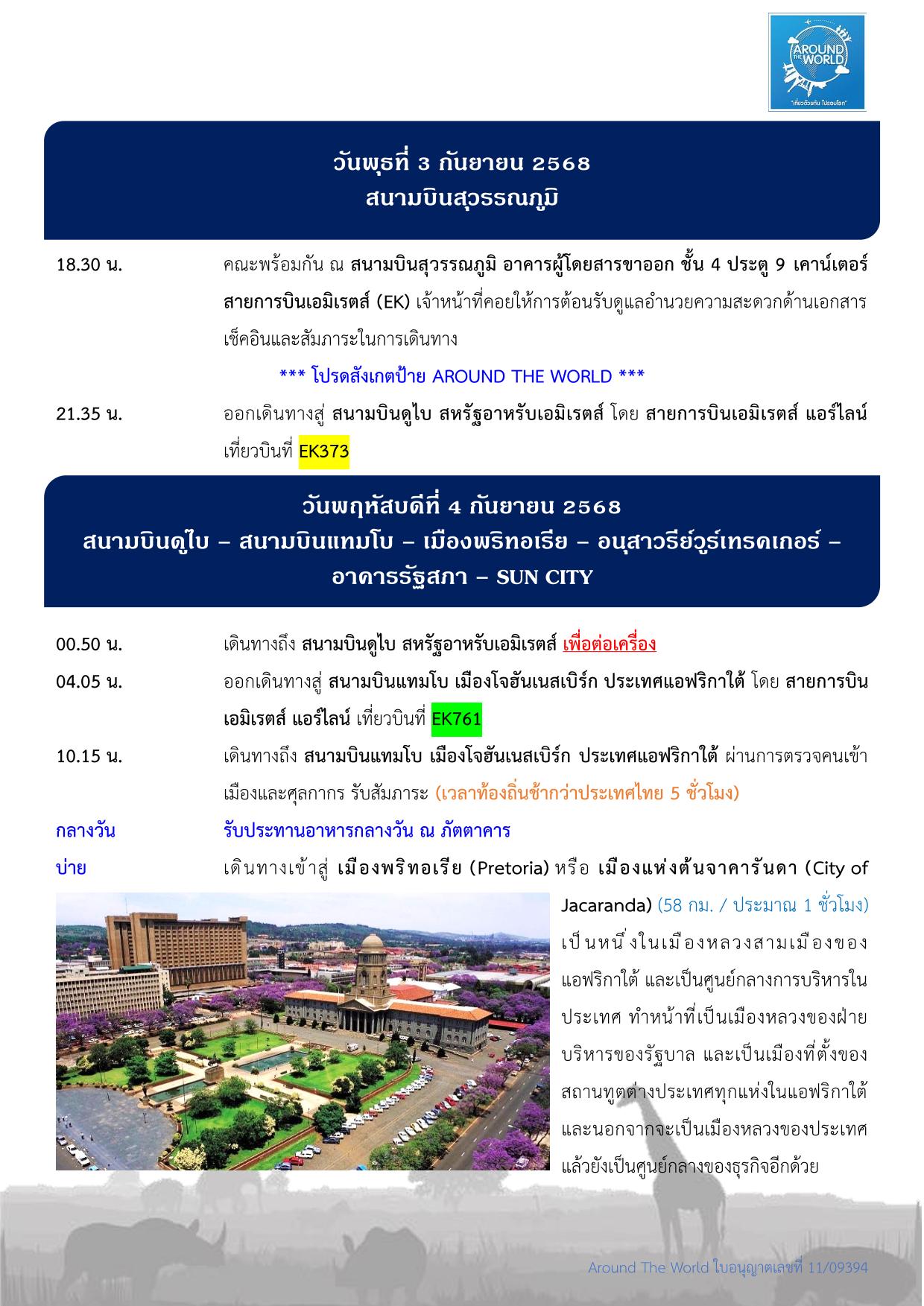 AROUND THE WORLD
"เที่ยวด้วยกัน ไปรอบโลก"

วันพุธที่ 3 กันยายน 2568
สนามบินสุวรรณภูมิ

18.30 น. คณะพร้อมกัน ณ สนามบินสุวรรณภูมิ อาคารผู้โดยสารขาออก ชั้น 4 ประตู 9 เคาน์เตอร์ สายการบินเอมิเรตส์ (EK) เจ้าหน้าที่คอยให้การต้อนรับดูแลอำนวยความสะดวกด้านเอกสาร เช็คอินและสัมภาระในการเดินทาง

*** โปรดสังเกตป้าย AROUND THE WORLD ***

21.35 น. ออกเดินทางสู่ สนามบินดูไบ สหรัฐอาหรับเอมิเรตส์ โดย สายการบินเอมิเรตส์ แอร์ไลน์ เที่ยวบินที่ EK373

วันพฤหัสบดีที่ 4 กันยายน 2568
สนามบินดูไบ – สนามบินแทมโบ – เมืองพริทอเรีย – อนุสาวรีย์วูร์เทรคเกอร์ – อาคารรัฐสภา – SUN CITY

00.50 น. เดินทางถึง สนามบินดูไบ สหรัฐอาหรับเอมิเรตส์ เพื่อต่อเครื่อง

04.05 น. ออกเดินทางสู่ สนามบินแทมโบ เมืองโจฮันเนสเบิร์ก ประเทศแอฟริกาใต้ โดย สายการบินเอมิเรตส์ แอร์ไลน์ เที่ยวบินที่ EK761

10.15 น. เดินทางถึง สนามบินแทมโบ เมืองโจฮันเนสเบิร์ก ประเทศแอฟริกาใต้ ผ่านการตรวจคนเข้าเมืองและศุลกากร รับสัมภาระ (เวลาท้องถิ่นช้ากว่าประเทศไทย 5 ชั่วโมง)

กลางวัน รับประทานอาหารกลางวัน ณ ภัตตาคาร

บ่าย เดินทางเข้าสู่ เมืองพริทอเรีย (Pretoria) หรือ เมืองแห่งต้นจาคารันดา (City of Jacaranda) (58 กม. / ประมาณ 1 ชั่วโมง) เป็นหนึ่งในเมืองหลวงสามเมืองของแอฟริกาใต้ และเป็นศูนย์กลางการบริหารในประเทศ ทำหน้าที่เป็นเมืองหลวงของฝ่ายบริหารของรัฐบาล และเป็นเมืองที่ตั้งของสถานทูตต่างประเทศทุกแห่งในแอฟริกาใต้ และนอกจากจะเป็นเมืองหลวงของประเทศแล้วยังเป็นศูนย์กลางของธุรกิจอีกด้วย

Around The World ใบอนุญาตเลขที่ 11/09394